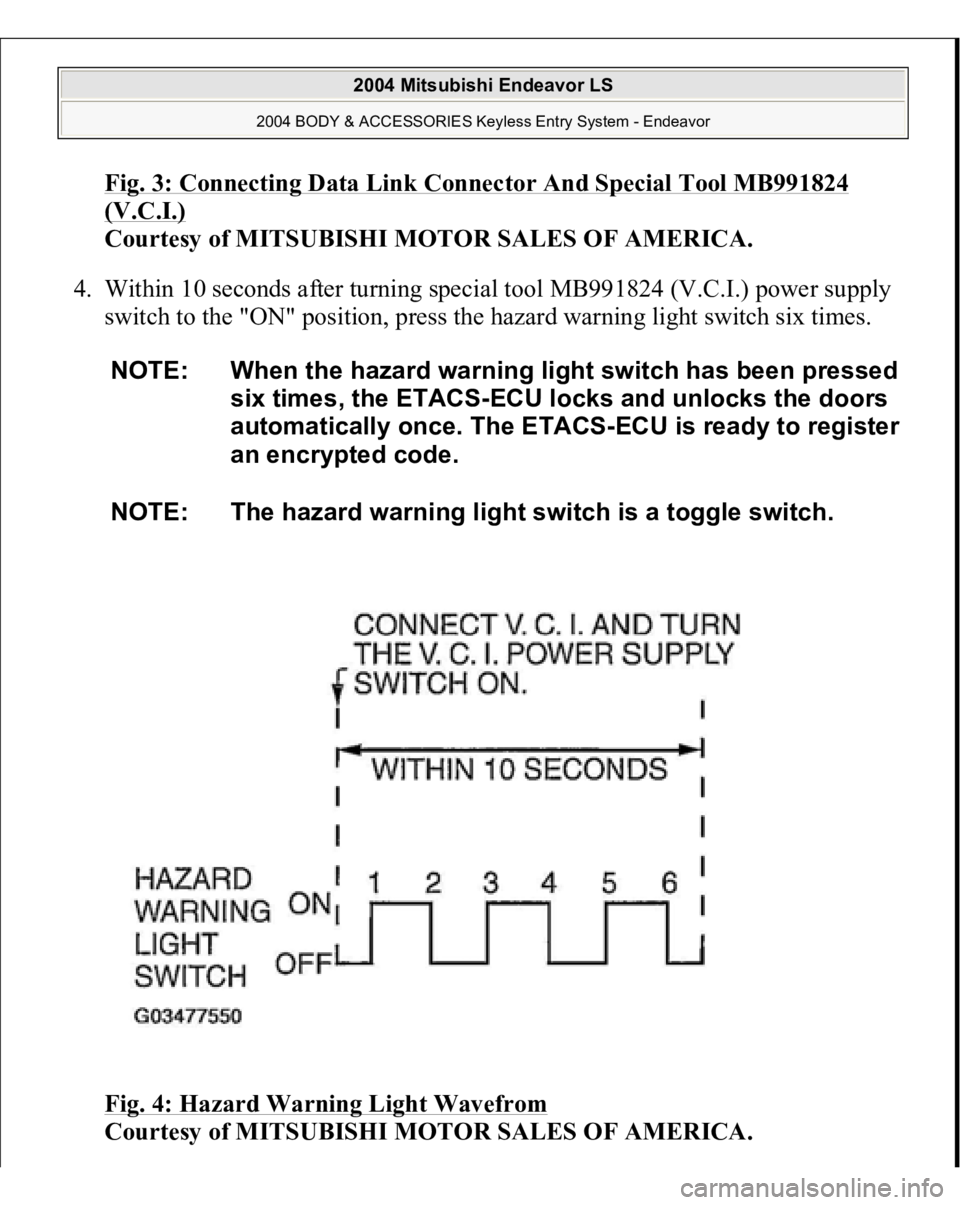 2004 Mitsubishi Endeavor LS

2004 BODY & ACCESSORIES Keyless Entry System - Endeavor

Fig. 3: Connecting Data Link Connector And Special Tool MB991824 (V.C.I.)
Courtesy of MITSUBISHI MOTOR SALES OF AMERICA.

4. Within 10 seconds after turning special tool MB991824 (V.C.I.) power supply switch to the "ON" position, press the hazard warning light switch six times.

NOTE: When the hazard warning light switch has been pressed six times, the ETACS-ECU locks and unlocks the doors automatically once. The ETACS-ECU is ready to register an encrypted code.

NOTE: The hazard warning light switch is a toggle switch.

CONNECT V. C. I. AND TURN THE V. C. I. POWER SUPPLY SWITCH ON.

WITHIN 10 SECONDS

HAZARD WARNING LIGHT SWITCH

ON

OFF

1 2 3 4 5 6

G03477550

Fig. 4: Hazard Warning Light Wavefrom
Courtesy of MITSUBISHI MOTOR SALES OF AMERICA.

carmanualsonline.info